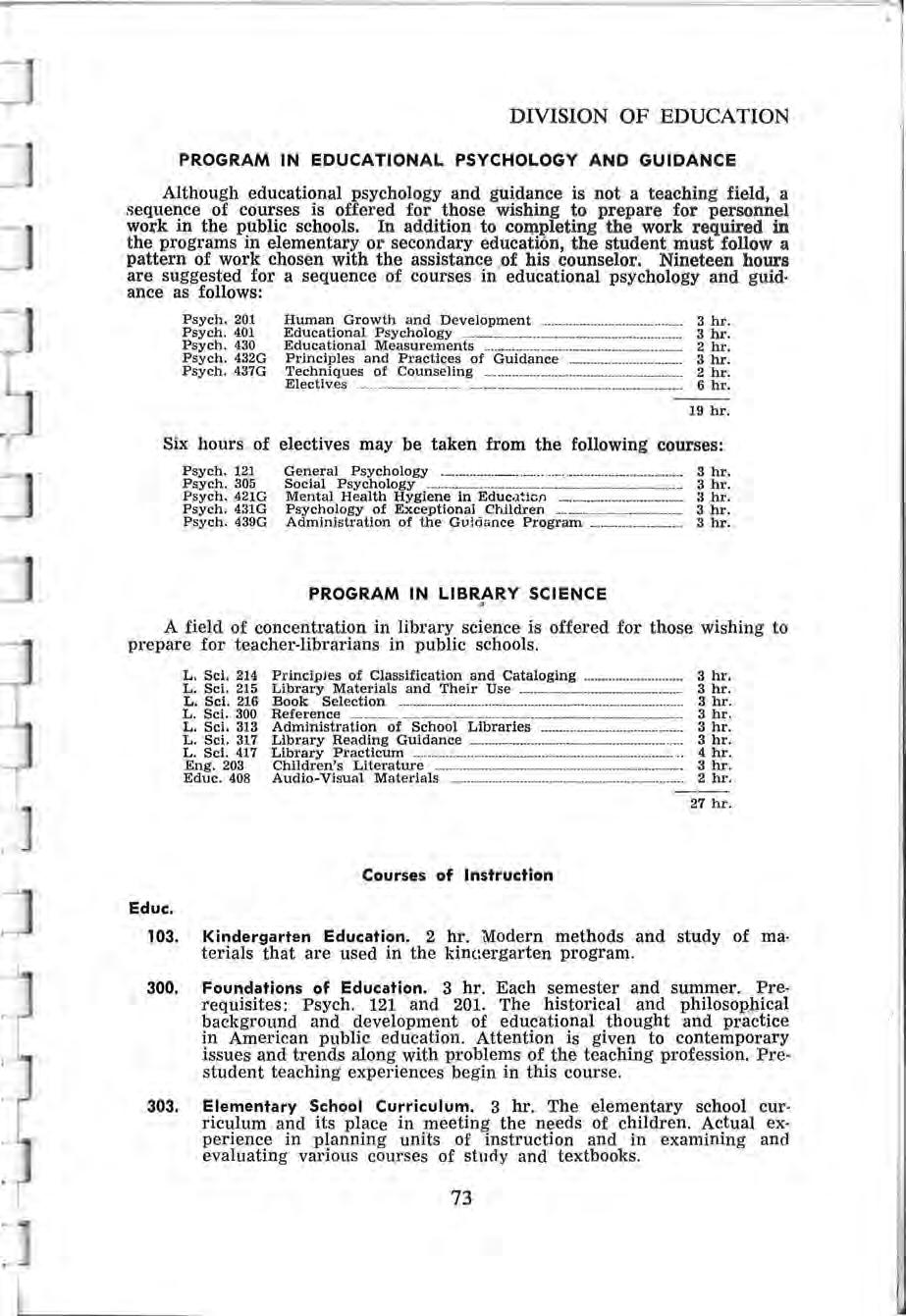 DIVISION OF EDUCATION

PROGRAM IN EDUCATIONAL PSYCHOLOGY AND GUIDANCE

Although educational psychology and guidance is not a teaching field, a sequence of courses is offered for those wishing to prepare for personnel work in the public schools. In addition to completing the work required in the programs in elementary or secondary education, the student must follow a pattern of work chosen with the assistance of his counselor. Nineteen hours are suggested for a sequence of courses in educational psychology and guidance as follows:

Psych. 201 Human Growth and Development 3 hr.
Psych. 401 Educational Psychology 3 hr.
Psych. 430 Educational Measurements 2 hr.
Psych. 432G Principles and Practices of Guidance 3 hr.
Psych. 437G Techniques of Counseling 2 hr.
Electives 6 hr.
19 hr.

Six hours of electives may be taken from the following courses:

Psych. 121 General Psychology 3 hr.
Psych. 305 Social Psychology 3 hr.
Psych. 421G Mental Health Hygiene in Education 3 hr.
Psych. 431G Psychology of Exceptional Children 3 hr.
Psych. 439G Administration of the Guidance Program 3 hr.

PROGRAM IN LIBRARY SCIENCE

A field of concentration in library science is offered for those wishing to prepare for teacher-librarians in public schools.

L. Sci. 214 Principles of Classification and Cataloging 3 hr.
L. Sci. 215 Library Materials and Their Use 3 hr.
L. Sci. 216 Book Selection 3 hr.
L. Sci. 300 Reference 3 hr.
L. Sci. 313 Administration of School Libraries 3 hr.
L. Sci. 317 Library Reading Guidance 3 hr.
L. Sci. 417 Library Practicum 4 hr.
Eng. 203 Children's Literature 3 hr.
Educ. 408 Audio-Visual Materials 2 hr.
27 hr.

Courses of Instruction

Educ.

103. Kindergarten Education. 2 hr. Modern methods and study of materials that are used in the kindergarten program.

300. Foundations of Education. 3 hr. Each semester and summer. Prerequisites: Psych. 121 and 201. The historical and philosophical background and development of educational thought and practice in American public education. Attention is given to contemporary issues and trends along with problems of the teaching profession. Prestudent teaching experiences begin in this course.

303. Elementary School Curriculum. 3 hr. The elementary school curriculum and its place in meeting the needs of children. Actual experience in planning units of instruction and in examining and evaluating various courses of study and textbooks.

73